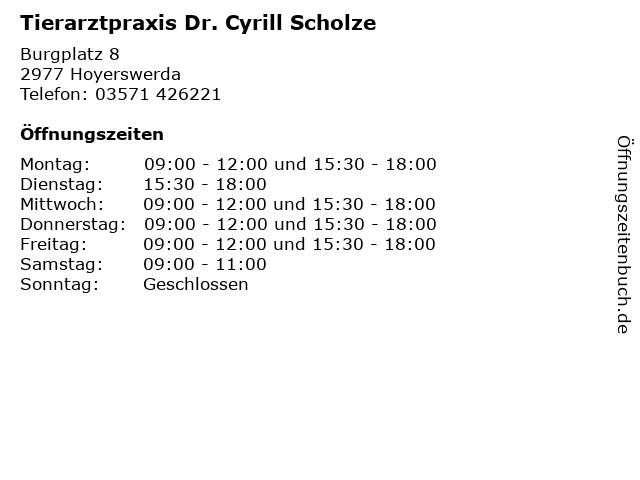 Tierarztpraxis Dr. Cyrill Scholze

Burgplatz 8
2977 Hoyerswerda
Telefon: 03571 426221

Öffnungszeiten

| | |
|---|---|
| Montag: | 09:00 - 12:00 und 15:30 - 18:00 |
| Dienstag: | 15:30 - 18:00 |
| Mittwoch: | 09:00 - 12:00 und 15:30 - 18:00 |
| Donnerstag: | 09:00 - 12:00 und 15:30 - 18:00 |
| Freitag: | 09:00 - 12:00 und 15:30 - 18:00 |
| Samstag: | 09:00 - 11:00 |
| Sonntag: | Geschlossen |

Öffnungszeitenbuch.de